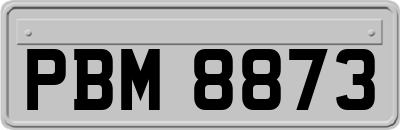 PBM 8873